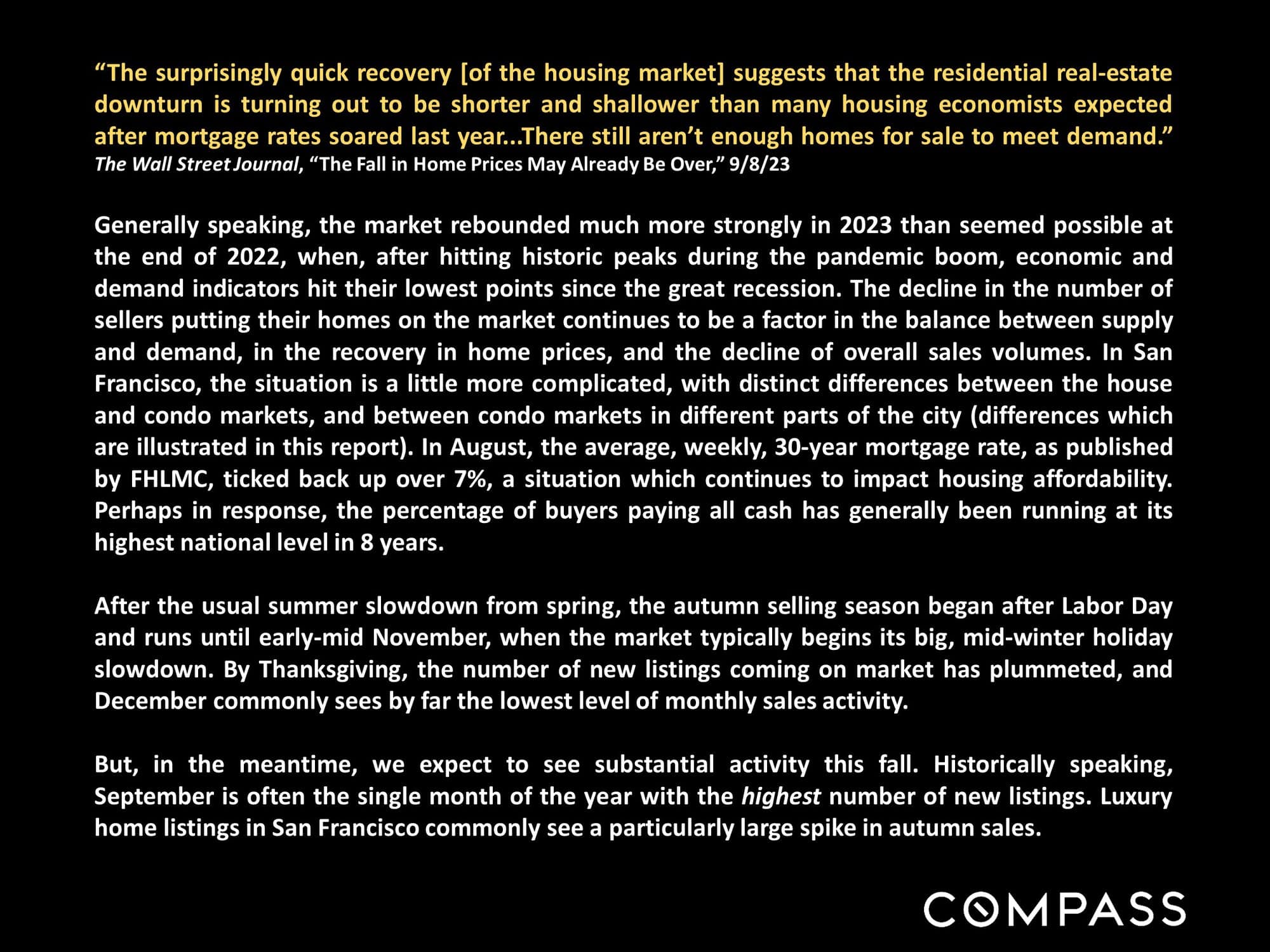 “The surprisingly quick recovery [of the housing market] suggests that the residential real-estate downturn is turning out to be shorter and shallower than many housing economists expected after mortgage rates soared last year...There still aren’t enough homes for sale to meet demand.”
The Wall Street Journal, “The Fall in Home Prices May Already Be Over,” 9/8/23

Generally speaking, the market rebounded much more strongly in 2023 than seemed possible at the end of 2022, when, after hitting historic peaks during the pandemic boom, economic and demand indicators hit their lowest points since the great recession. The decline in the number of sellers putting their homes on the market continues to be a factor in the balance between supply and demand, in the recovery in home prices, and the decline of overall sales volumes. In San Francisco, the situation is a little more complicated, with distinct differences between the house and condo markets, and between condo markets in different parts of the city (differences which are illustrated in this report). In August, the average, weekly, 30-year mortgage rate, as published by FHLMC, ticked back up over 7%, a situation which continues to impact housing affordability. Perhaps in response, the percentage of buyers paying all cash has generally been running at its highest national level in 8 years.

After the usual summer slowdown from spring, the autumn selling season began after Labor Day and runs until early-mid November, when the market typically begins its big, mid-winter holiday slowdown. By Thanksgiving, the number of new listings coming on market has plummeted, and December commonly sees by far the lowest level of monthly sales activity.

But, in the meantime, we expect to see substantial activity this fall. Historically speaking, September is often the single month of the year with the highest number of new listings. Luxury home listings in San Francisco commonly see a particularly large spike in autumn sales.

COMPASS